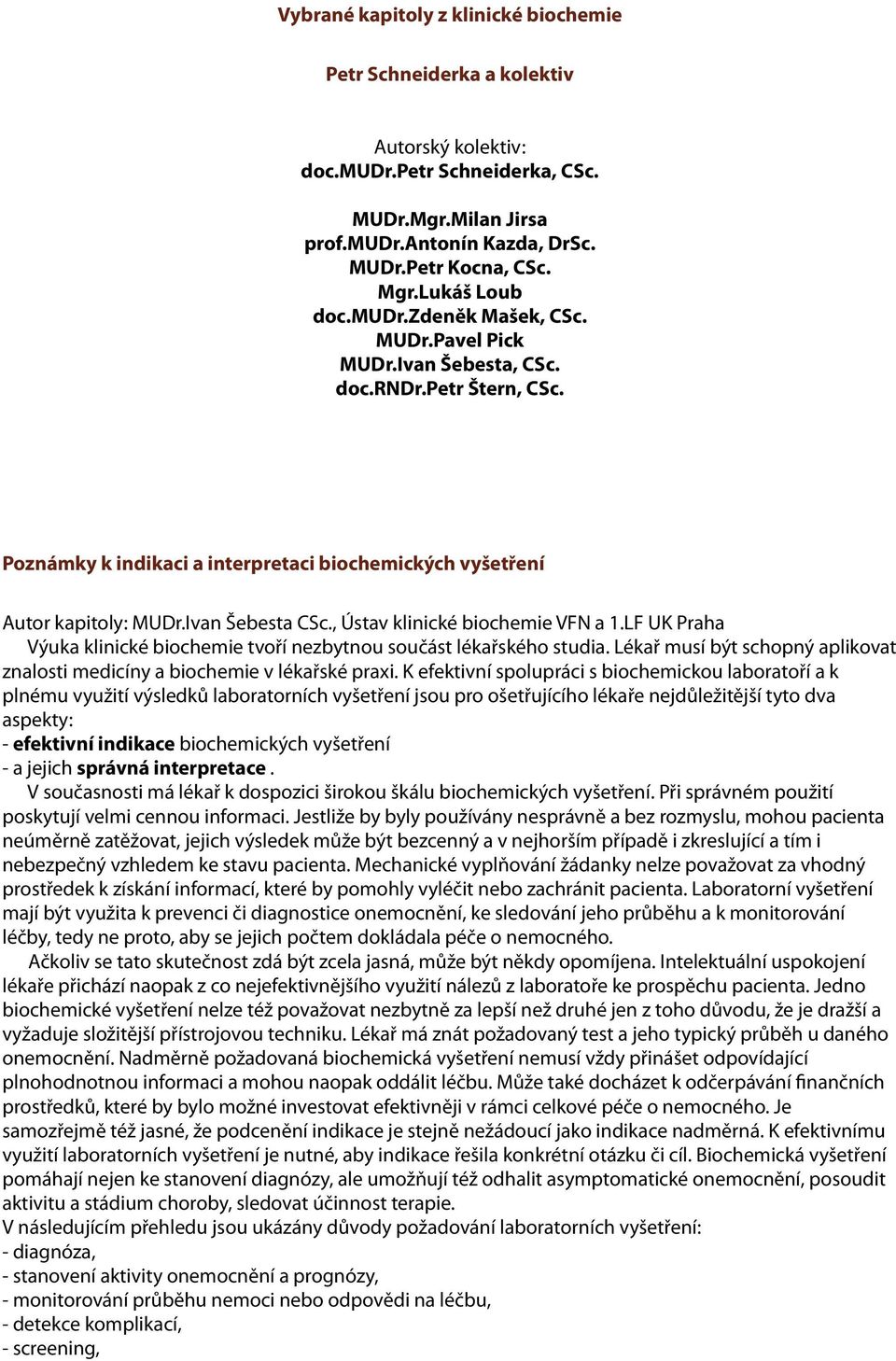 Vybrané kapitoly z klinické biochemie

Petr Schneiderka a kolektiv

Autorský kolektiv:
doc.MUDr.Petr Schneiderka, CSc.

MUDr.Mgr.Milan Jirsa
prof.MUDr.Antonín Kazda, DrSc.
MUDr.Petr Kocna, CSc.
Mgr.Lukáš Loub
doc.MUDr.Zdeněk Mašek, CSc.
MUDr.Pavel Pick
MUDr.Ivan Šebesta, CSc.
doc.RNDr.Petr Štern, CSc.

Poznámky k indikaci a interpretaci biochemických vyšetření

Autor kapitoly: MUDr.Ivan Šebesta CSc., Ústav klinické biochemie VFN a 1.LF UK Praha
Výuka klinické biochemie tvoří nezbytnou součást lékařského studia. Lékař musí být schopný aplikovat znalosti medicíny a biochemie v lékařské praxi. K efektivní spolupráci s biochemickou laboratoří a k plnému využití výsledků laboratorních vyšetření jsou pro ošetřujícího lékaře nejdůležitější tyto dva aspekty:
- efektivní indikace biochemických vyšetření
- a jejich správná interpretace .
V současnosti má lékař k dospozici širokou škálu biochemických vyšetření. Při správném použití poskytují velmi cennou informaci. Jestliže by byly používány nesprávně a bez rozmyslu, mohou pacienta neúměrně zatěžovat, jejich výsledek může být bezcenný a v nejhorším případě i zkreslující a tím i nebezpečný vzhledem ke stavu pacienta. Mechanické vyplňování žádanky nelze považovat za vhodný prostředek k získání informací, které by pomohly vyléčit nebo zachránit pacienta. Laboratorní vyšetření mají být využita k prevenci či diagnostice onemocnění, ke sledování jeho průběhu a k monitorování léčby, tedy ne proto, aby se jejich počtem dokládala péče o nemocného.
Ačkoliv se tato skutečnost zdá být zcela jasná, může být někdy opomíjena. Intelektuální uspokojení lékaře přichází naopak z co nejefektivnějšího využití nálezů z laboratoře ke prospěchu pacienta. Jedno biochemické vyšetření nelze též považovat nezbytně za lepší než druhé jen z toho důvodu, že je dražší a vyžaduje složitější přístrojovou techniku. Lékař má znát požadovaný test a jeho typický průběh u daného onemocnění. Nadměrně požadovaná biochemická vyšetření nemusí vždy přinášet odpovídající plnohodnotnou informaci a mohou naopak oddálit léčbu. Může také docházet k odčerpávání finančních prostředků, které by bylo možné investovat efektivněji v rámci celkové péče o nemocného. Je samozřejmě též jasné, že podcenění indikace je stejně nežádoucí jako indikace nadměrná. K efektivnímu využití laboratorních vyšetření je nutné, aby indikace řešila konkrétní otázku či cíl. Biochemická vyšetření pomáhají nejen ke stanovení diagnózy, ale umožňují též odhalit asymptomatické onemocnění, posoudit aktivitu a stádium choroby, sledovat účinnost terapie.
V následujícím přehledu jsou ukázány důvody požadování laboratorních vyšetření:
- diagnóza,
- stanovení aktivity onemocnění a prognózy,
- monitorování průběhu nemoci nebo odpovědi na léčbu,
- detekce komplikací,
- screening,